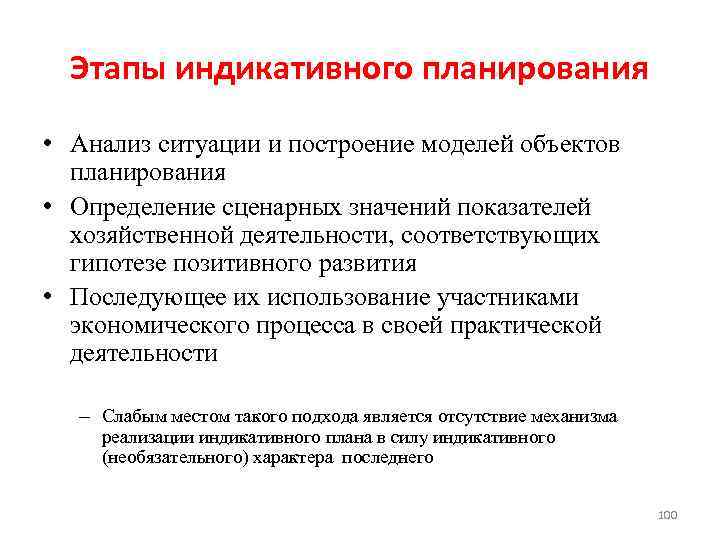 Этапы индикативного планирования

• Анализ ситуации и построение моделей объектов планирования
• Определение сценарных значений показателей хозяйственной деятельности, соответствующих гипотезе позитивного развития
• Последующее их использование участниками экономического процесса в своей практической деятельности

– Слабым местом такого подхода является отсутствие механизма реализации индикативного плана в силу индикативного (необязательного) характера последнего

100